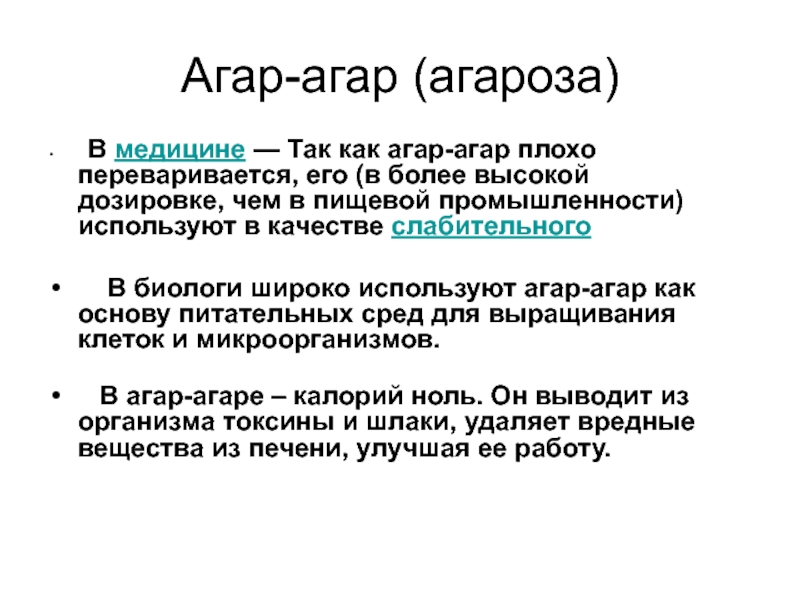 Агар-агар (агароза)

• В медицине — Так как агар-агар плохо переваривается, его (в более высокой дозировке, чем в пищевой промышленности) используют в качестве слабительного

• В биологи широко используют агар-агар как основу питательных сред для выращивания клеток и микроорганизмов.

• В агар-агаре – калорий ноль. Он выводит из организма токсины и шлаки, удаляет вредные вещества из печени, улучшая ее работу.